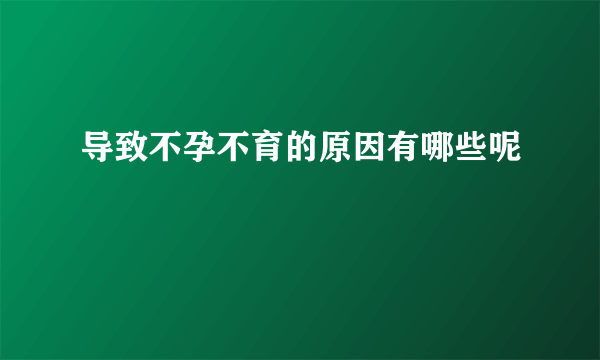 导致不孕不育的原因有哪些呢